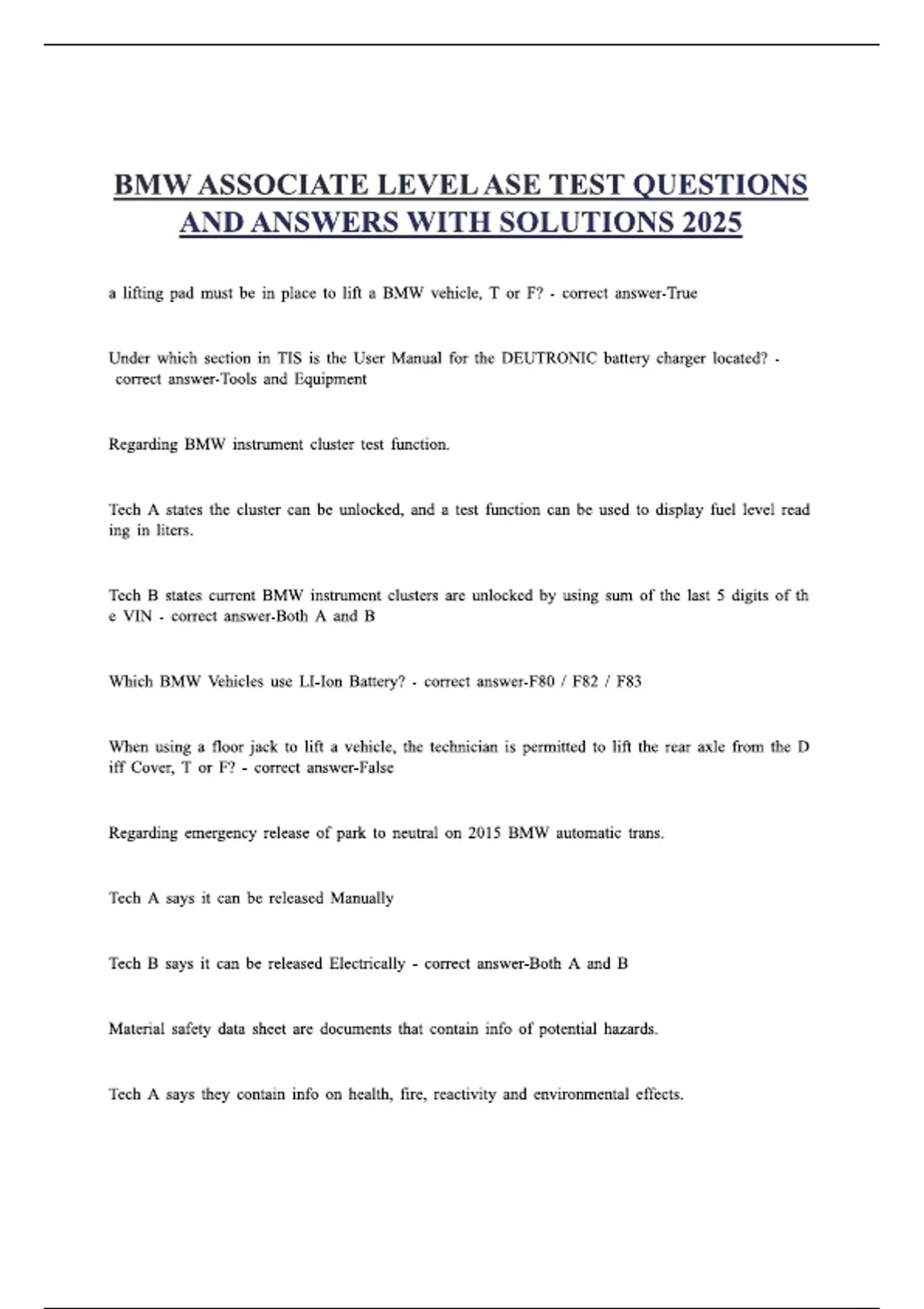 BMW ASSOCIATE LEVEL ASE TEST QUESTIONS AND ANSWERS WITH SOLUTIONS 2025

a lifting pad must be in place to lift a BMW vehicle, T or F? - correct answer-True

Under which section in TIS is the User Manual for the DEUTRONIC battery charger located? - correct answer-Tools and Equipment

Regarding BMW instrument cluster test function.

Tech A states the cluster can be unlocked, and a test function can be used to display fuel level read ing in liters.

Tech B states current BMW instrument clusters are unlocked by using sum of the last 5 digits of th e VIN - correct answer-Both A and B

Which BMW Vehicles use LI-Ion Battery? - correct answer-F80 / F82 / F83

When using a floor jack to lift a vehicle, the technician is permitted to lift the rear axle from the D iff Cover, T or F? - correct answer-False

Regarding emergency release of park to neutral on 2015 BMW automatic trans.

Tech A says it can be released Manually

Tech B says it can be released Electrically - correct answer-Both A and B

Material safety data sheet are documents that contain info of potential hazards.

Tech A says they contain info on health, fire, reactivity and environmental effects.